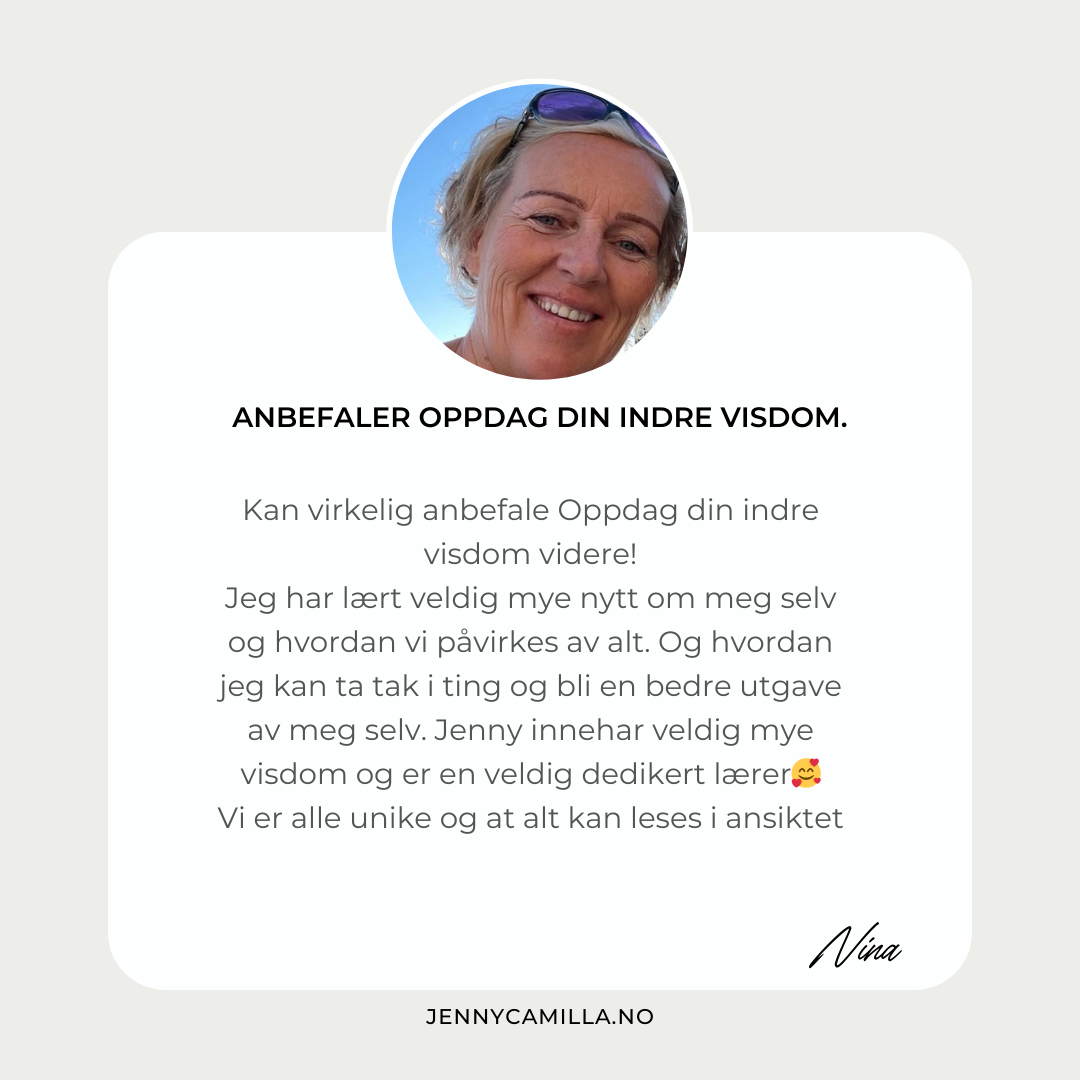 ANBEFALER OPPDAG DIN INDRE VISDOM.

Kan virkelig anbefale Oppdag din indre visdom videre!
Jeg har lært veldig mye nytt om meg selv og hvordan vi påvirkes av alt. Og hvordan jeg kan ta tak i ting og bli en bedre utgave av meg selv. Jenny innehar veldig mye visdom og er en veldig dedikert lærer🥰
Vi er alle unike og at alt kan leses i ansiktet

Nina

JENNYCAMILLA.NO